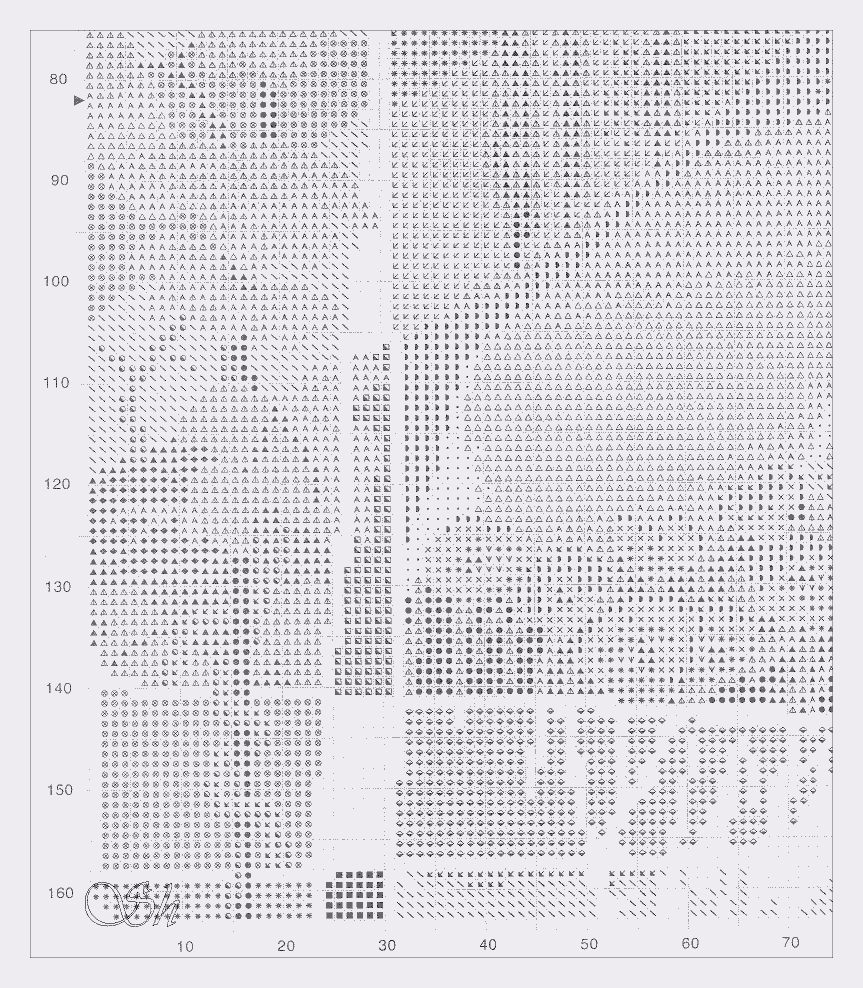 80
90
100
110
120
130
140
150
160
10
20
30
40
50
60
70